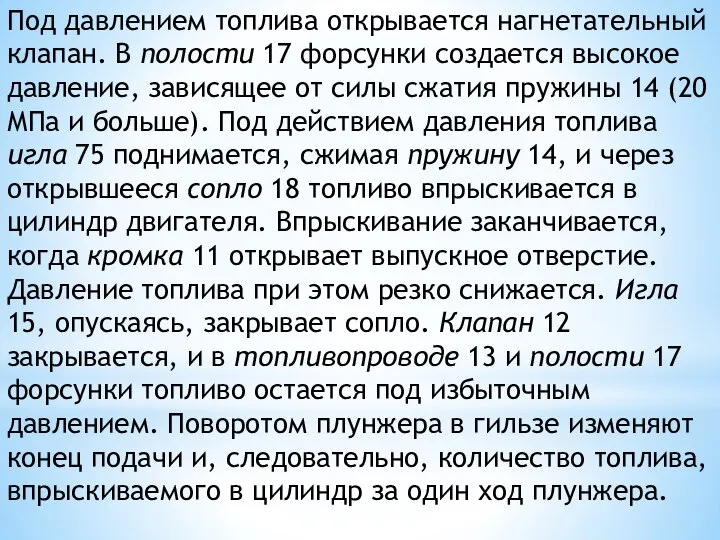 Под давлением топлива открывается нагнетательный клапан. В полости 17 форсунки создается высокое давление, зависящее от силы сжатия пружины 14 (20 МПа и больше). Под действием давления топлива игла 75 поднимается, сжимая пружину 14, и через открывшееся сопло 18 топливо впрыскивается в цилиндр двигателя. Впрыскивание заканчивается, когда кромка 11 открывает выпускное отверстие. Давление топлива при этом резко снижается. Игла 15, опускаясь, закрывает сопло. Клапан 12 закрывается, и в топливопроводе 13 и полости 17 форсунки топливо остается под избыточным давлением. Поворотом плунжера в гильзе изменяют конец подачи и, следовательно, количество топлива, впрыскиваемого в цилиндр за один ход плунжера.